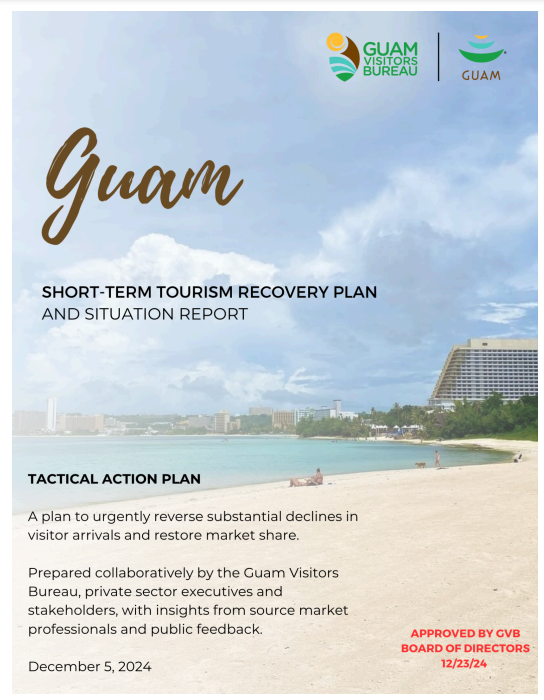 GUAM VISITORS BUREAU

GUAM

Guam

SHORT-TERM TOURISM RECOVERY PLAN
AND SITUATION REPORT

TACTICAL ACTION PLAN

A plan to urgently reverse substantial declines in visitor arrivals and restore market share.

Prepared collaboratively by the Guam Visitors Bureau, private sector executives and stakeholders, with insights from source market professionals and public feedback.

December 5, 2024

APPROVED BY GVB BOARD OF DIRECTORS 12/23/24